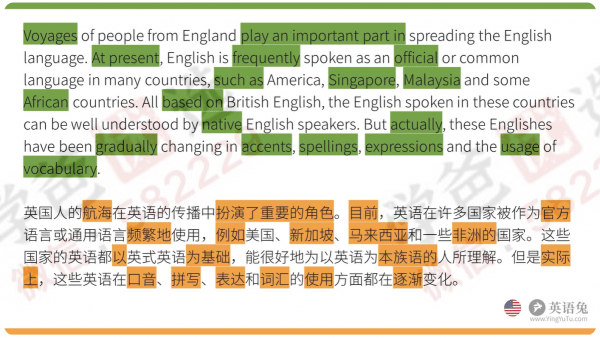 Voyages of people from England play an important part in spreading the English language. At present, English is frequently spoken as an official or common language in many countries, such as America, Singapore, Malaysia and some African countries. All based on British English, the English spoken in these countries can be well understood by native English speakers. But actually, these Englishes have been gradually changing in accents, spellings, expressions and the usage of vocabulary.

英国人的航海在英语的传播中扮演了重要的角色。目前，英语在许多国家被作为官方语言或通用语言频繁地使用，例如美国、新加坡、马来西亚和一些非洲的国家。这些国家的英语都以英式英语为基础，能很好地为以英语为本族语的人所理解。但是实际上，这些英语在口音、拼写、表达和词汇的使用方面都在逐渐变化。

英语兔
www.YingYuTu.com